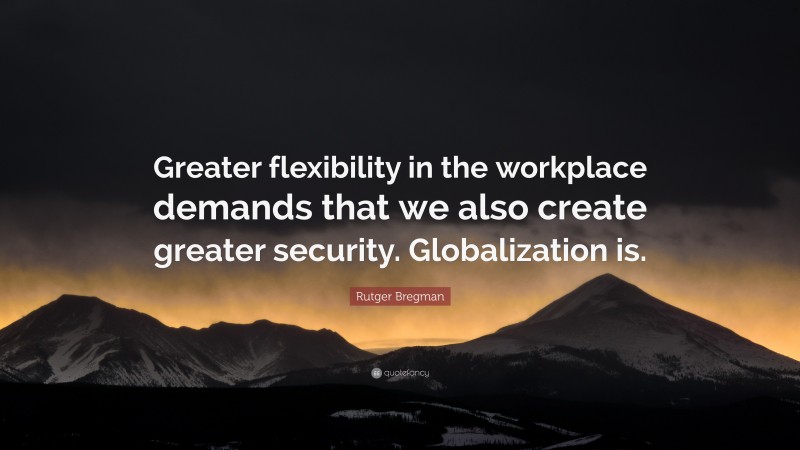 Greater flexibility in the workplace demands that we also create greater security. Globalization is.

Rutger Bregman

quotefancy